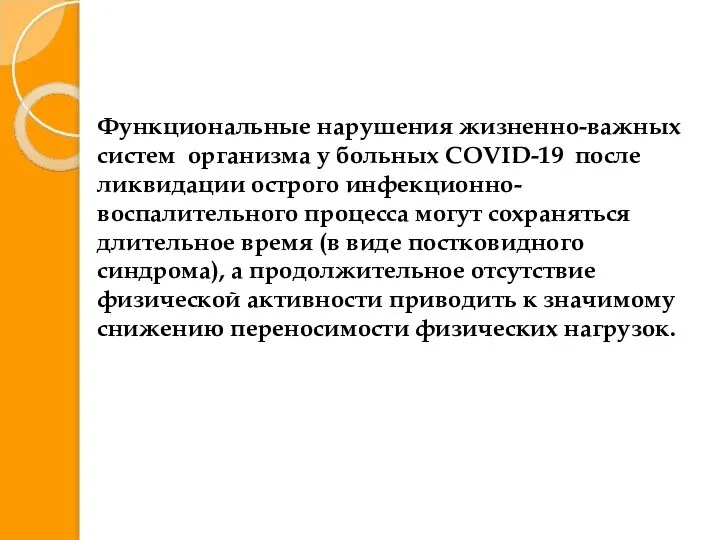 Функциональные нарушения жизненно-важных систем организма у больных COVID-19 после ликвидации острого инфекционно-воспалительного процесса могут сохраняться длительное время (в виде постковидного синдрома), а продолжительное отсутствие физической активности приводить к значимому снижению переносимости физических нагрузок.